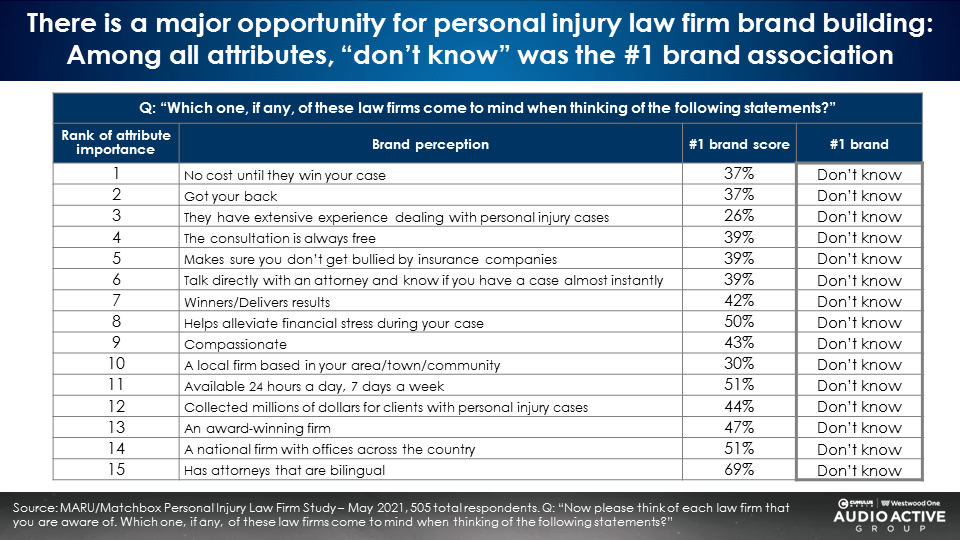 There is a major opportunity for personal injury law firm brand building: Among all attributes, “don’t know” was the #1 brand association

Q: “Which one, if any, of these law firms come to mind when thinking of the following statements?”

| Rank of attribute importance | Brand perception | #1 brand score | #1 brand |
|---|---|---|---|
| 1 | No cost until they win your case | 37% | Don’t know |
| 2 | Got your back | 37% | Don’t know |
| 3 | They have extensive experience dealing with personal injury cases | 26% | Don’t know |
| 4 | The consultation is always free | 39% | Don’t know |
| 5 | Makes sure you don’t get bullied by insurance companies | 39% | Don’t know |
| 6 | Talk directly with an attorney and know if you have a case almost instantly | 39% | Don’t know |
| 7 | Winners/Delivers results | 42% | Don’t know |
| 8 | Helps alleviate financial stress during your case | 50% | Don’t know |
| 9 | Compassionate | 43% | Don’t know |
| 10 | A local firm based in your area/town/community | 30% | Don’t know |
| 11 | Available 24 hours a day, 7 days a week | 51% | Don’t know |
| 12 | Collected millions of dollars for clients with personal injury cases | 44% | Don’t know |
| 13 | An award-winning firm | 47% | Don’t know |
| 14 | A national firm with offices across the country | 51% | Don’t know |
| 15 | Has attorneys that are bilingual | 69% | Don’t know |

Source: MARU/Matchbox Personal Injury Law Firm Study – May 2021, 505 total respondents. Q: “Now please think of each law firm that you are aware of. Which one, if any, of these law firms come to mind when thinking of the following statements?”

CUMULUS MEDIA | Westwood One
AUDIO ACTIVE GROUP